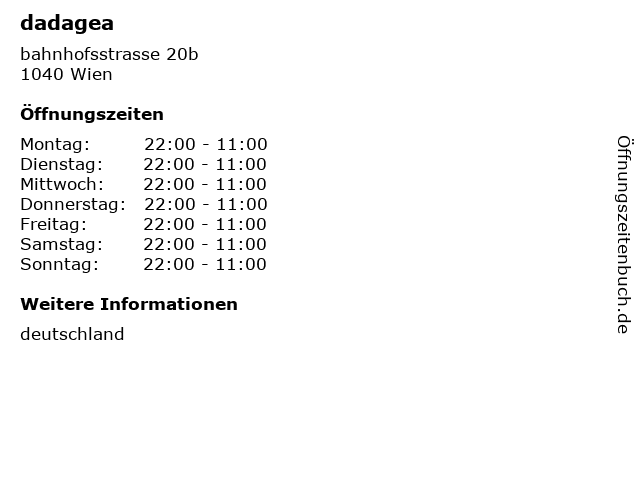 dadagea

bahnhofsstrasse 20b
1040 Wien

Öffnungszeiten

Montag: 22:00 - 11:00
Dienstag: 22:00 - 11:00
Mittwoch: 22:00 - 11:00
Donnerstag: 22:00 - 11:00
Freitag: 22:00 - 11:00
Samstag: 22:00 - 11:00
Sonntag: 22:00 - 11:00

Weitere Informationen

deutschland

Öffnungszeitenbuch.de